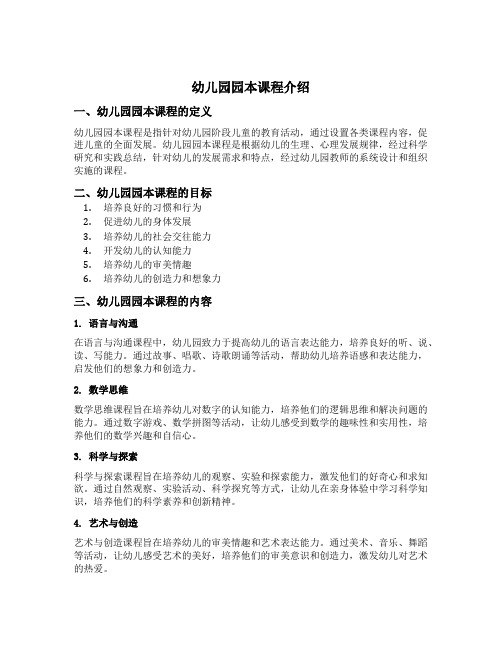 幼儿园园本课程介绍

一、幼儿园园本课程的定义

幼儿园园本课程是指针对幼儿园阶段儿童的教育活动，通过设置各类课程内容，促进儿童的全面发展。幼儿园园本课程是根据幼儿的生理、心理发展规律，经过科学研究和实践总结，针对幼儿的发展需求和特点，经过幼儿园教师的系统设计和组织实施的课程。

二、幼儿园园本课程的目标

1. 培养良好的习惯和行为
2. 促进幼儿的身体发展
3. 培养幼儿的社会交往能力
4. 开发幼儿的认知能力
5. 培养幼儿的审美情趣
6. 培养幼儿的创造力和想象力

三、幼儿园园本课程的内容

1. 语言与沟通

在语言与沟通课程中，幼儿园致力于提高幼儿的语言表达能力，培养良好的听、说、读、写能力。通过故事、唱歌、诗歌朗诵等活动，帮助幼儿培养语感和表达能力，启发他们的想象力和创造力。

2. 数学思维

数学思维课程旨在培养幼儿对数字的认知能力，培养他们的逻辑思维和解决问题的能力。通过数字游戏、数学拼图等活动，让幼儿感受到数学的趣味性和实用性，培养他们的数学兴趣和自信心。

3. 科学与探索

科学与探索课程旨在培养幼儿的观察、实验和探索能力，激发他们的好奇心和求知欲。通过自然观察、实验活动、科学探究等方式，让幼儿在亲身体验中学习科学知识，培养他们的科学素养和创新精神。

4. 艺术与创造

艺术与创造课程旨在培养幼儿的审美情趣和艺术表达能力。通过美术、音乐、舞蹈等活动，让幼儿感受艺术的美好，培养他们的审美意识和创造力，激发幼儿对艺术的热爱。